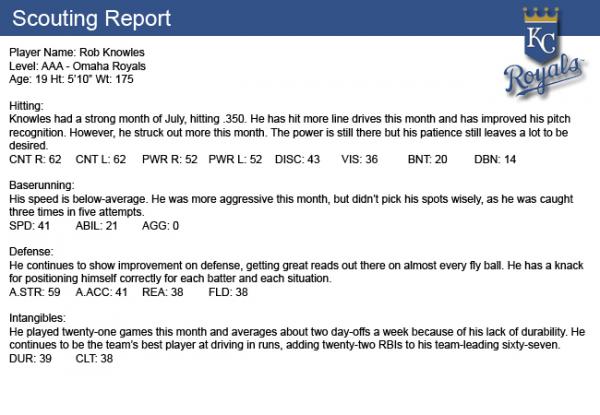 Scouting Report

KC
Royals

Player Name: Rob Knowles
Level: AAA - Omaha Royals
Age: 19 Ht: 5'10" Wt: 175

Hitting:
Knowles had a strong month of July, hitting .350. He has hit more line drives this month and has improved his pitch recognition. However, he struck out more this month. The power is still there but his patience still leaves a lot to be desired.
CNT R: 62 CNT L: 62 PWR R: 52 PWR L: 52 DISC: 43 VIS: 36 BNT: 20 DBN: 14

Baserunning:
His speed is below-average. He was more aggressive this month, but didn't pick his spots wisely, as he was caught three times in five attempts.
SPD: 41 ABIL: 21 AGG: 0

Defense:
He continues to show improvement on defense, getting great reads out there on almost every fly ball. He has a knack for positioning himself correctly for each batter and each situation.
A.STR: 59 A.ACC: 41 REA: 38 FLD: 38

Intangibles:
He played twenty-one games this month and averages about two day-offs a week because of his lack of durability. He continues to be the team's best player at driving in runs, adding twenty-two RBIs to his team-leading sixty-seven.
DUR: 39 CLT: 38